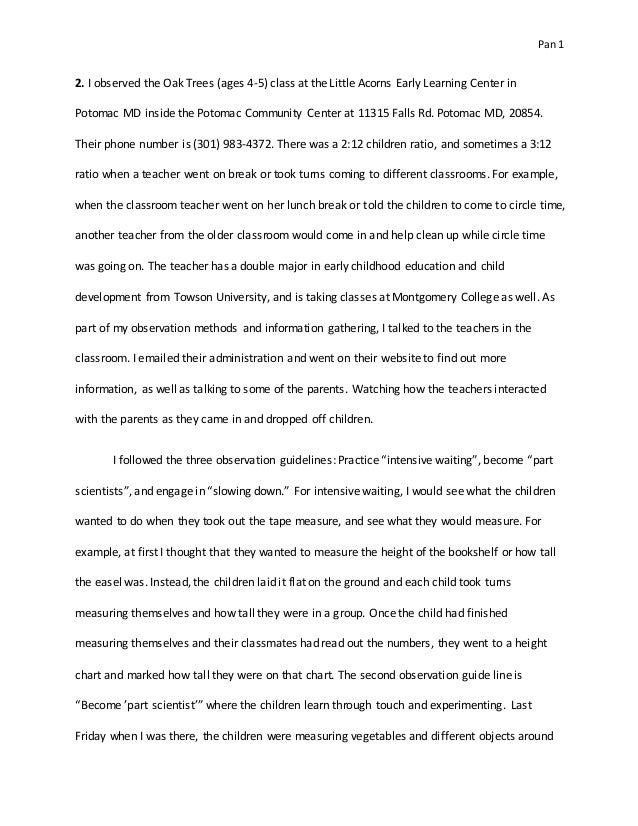 Pan 1

**2.** I observed the Oak Trees (ages 4-5) class at the Little Acorns Early Learning Center in Potomac MD inside the Potomac Community Center at 11315 Falls Rd. Potomac MD, 20854. Their phone number is (301) 983-4372. There was a 2:12 children ratio, and sometimes a 3:12 ratio when a teacher went on break or took turns coming to different classrooms. For example, when the classroom teacher went on her lunch break or told the children to come to circle time, another teacher from the older classroom would come in and help clean up while circle time was going on. The teacher has a double major in early childhood education and child development from Towson University, and is taking classes at Montgomery College as well. As part of my observation methods and information gathering, I talked to the teachers in the classroom. I emailed their administration and went on their website to find out more information, as well as talking to some of the parents. Watching how the teachers interacted with the parents as they came in and dropped off children.

I followed the three observation guidelines: Practice "intensive waiting", become "part scientists", and engage in "slowing down." For intensive waiting, I would see what the children wanted to do when they took out the tape measure, and see what they would measure. For example, at first I thought that they wanted to measure the height of the bookshelf or how tall the easel was. Instead, the children laid it flat on the ground and each child took turns measuring themselves and how tall they were in a group. Once the child had finished measuring themselves and their classmates had read out the numbers, they went to a height chart and marked how tall they were on that chart. The second observation guide line is "Become 'part scientist'" where the children learn through touch and experimenting. Last Friday when I was there, the children were measuring vegetables and different objects around